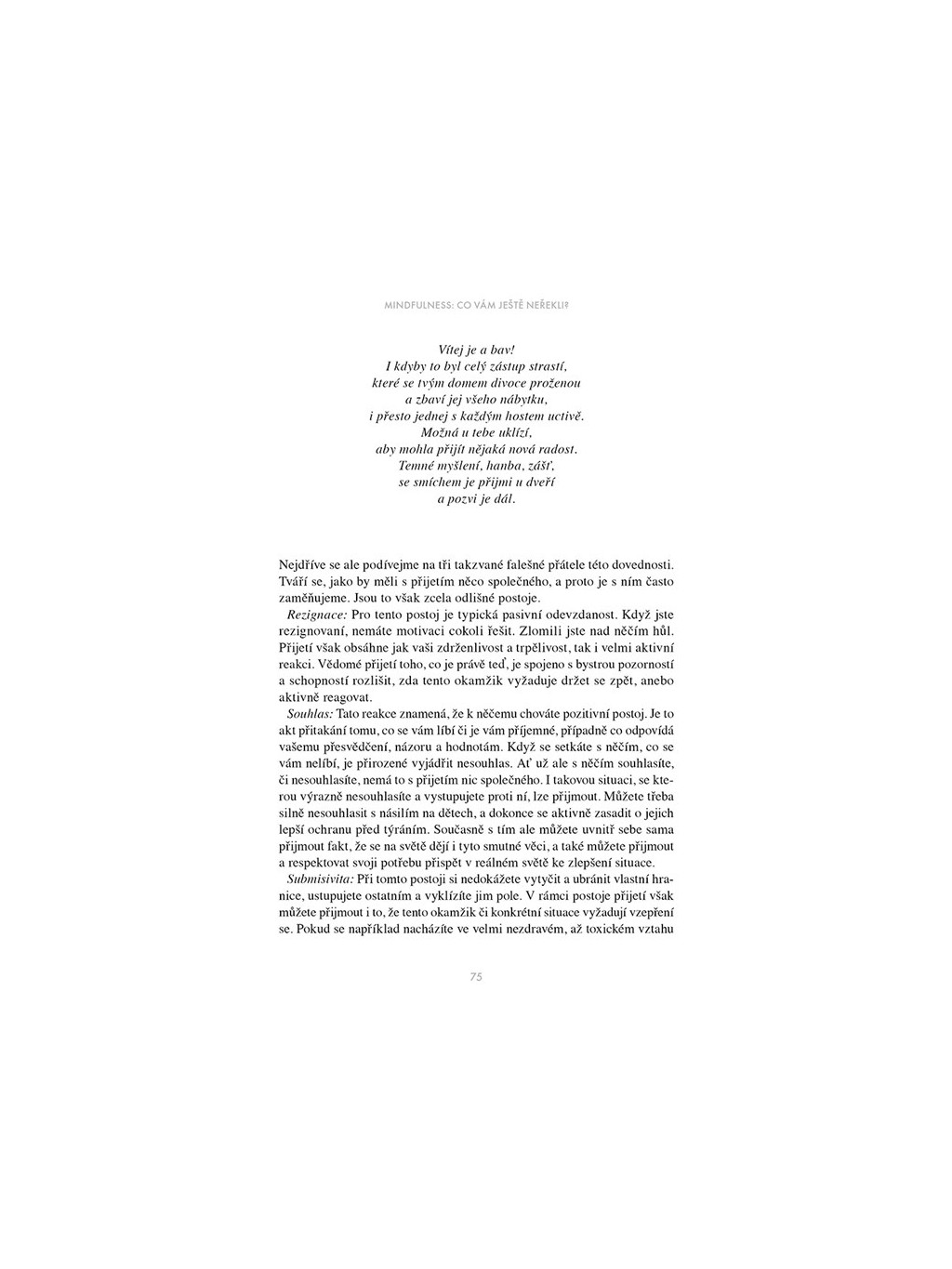 MINDFULNESS: CO VÁM JEŠTĚ NEŘEKLI?

Vítej je a bav!
I kdyby to byl celý zástup strastí,
které se tvým domem divoce proženou
a zbaví jej všeho nábytku,
i přesto jednej s každým hostem uctivě.
Možná u tebe uklízí,
aby mohla přijít nějaká nová radost.
Temné myšlení, hanba, zášť,
se smíchem je přijmi u dveří
a pozvi je dál.

Nejdříve se ale podívejme na tři takzvané falešné přátele této dovednosti. Tváří se, jako by měli s přijetím něco společného, a proto je s ním často zaměňujeme. Jsou to však zcela odlišné postoje.

Rezignace: Pro tento postoj je typická pasivní odevzdanost. Když jste rezignovaní, nemáte motivaci cokoli řešit. Zlomili jste nad něčím hůl. Přijetí však obsáhne jak vaši zdrženlivost a trpělivost, tak i velmi aktivní reakci. Vědomé přijetí toho, co je právě teď, je spojeno s bystrou pozorností a schopností rozlišit, zda tento okamžik vyžaduje držet se zpět, anebo aktivně reagovat.

Souhlas: Tato reakce znamená, že k něčemu chováte pozitivní postoj. Je to akt přitakání tomu, co se vám líbí či je vám příjemné, případně co odpovídá vašemu přesvědčení, názoru a hodnotám. Když se setkáte s něčím, co se vám nelíbí, je přirozené vyjádřit nesouhlas. Ať už ale s něčím souhlasíte, či nesouhlasíte, nemá to s přijetím nic společného. I takovou situaci, se kterou výrazně nesouhlasíte a vystupujete proti ní, lze přijmout. Můžete třeba silně nesouhlasit s násilím na dětech, a dokonce se aktivně zasadit o jejich lepší ochranu před týráním. Současně s tím ale můžete uvnitř sebe sama přijmout fakt, že se na světě dějí i tyto smutné věci, a také můžete přijmout a respektovat svoji potřebu přispět v reálném světě ke zlepšení situace.

Submisivita: Při tomto postoji si nedokážete vytyčit a ubránit vlastní hranice, ustupujete ostatním a vyklízíte jim pole. V rámci postoje přijetí však můžete přijmout i to, že tento okamžik či konkrétní situace vyžadují vzepření se. Pokud se například nacházíte ve velmi nezdravém, až toxickém vztahu

75